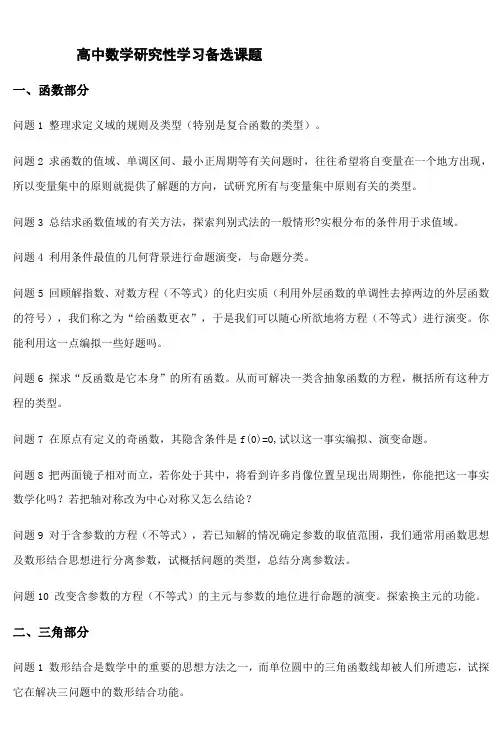 高中数学研究性学习备选课题

一、函数部分

问题 1 整理求定义域的规则及类型（特别是复合函数的类型）。

问题 2 求函数的值域、单调区间、最小正周期等有关问题时，往往希望将自变量在一个地方出现，所以变量集中的原则就提供了解题的方向，试研究所有与变量集中原则有关的类型。

问题 3 总结求函数值域的有关方法，探索判别式法的一般情形?实根分布的条件用于求值域。

问题 4 利用条件最值的几何背景进行命题演变，与命题分类。

问题 5 回顾解指数、对数方程（不等式）的化归实质（利用外层函数的单调性去掉两边的外层函数的符号），我们称之为“给函数更衣”，于是我们可以随心所欲地将方程（不等式）进行演变。你能利用这一点编拟一些好题吗。

问题 6 探求“反函数是它本身”的所有函数。从而可解决一类含抽象函数的方程，概括所有这种方程的类型。

问题 7 在原点有定义的奇函数，其隐含条件是 $f(0)=0$，试以这一事实编拟、演变命题。

问题 8 把两面镜子相对而立，若你处于其中，将看到许多肖像位置呈现出周期性，你能把这一事实数学化吗？若把轴对称改为中心对称又怎么结论？

问题 9 对于含参数的方程（不等式），若已知解的情况确定参数的取值范围，我们通常用函数思想及数形结合思想进行分离参数，试概括问题的类型，总结分离参数法。

问题 10 改变含参数的方程（不等式）的主元与参数的地位进行命题的演变。探索换主元的功能。

二、三角部分

问题 1 数形结合是数学中的重要的思想方法之一，而单位圆中的三角函数线却被人们所遗忘，试探它在解决三问题中的数形结合功能。